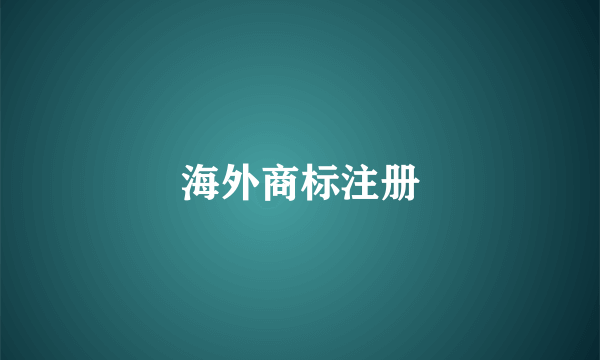 海外商标注册